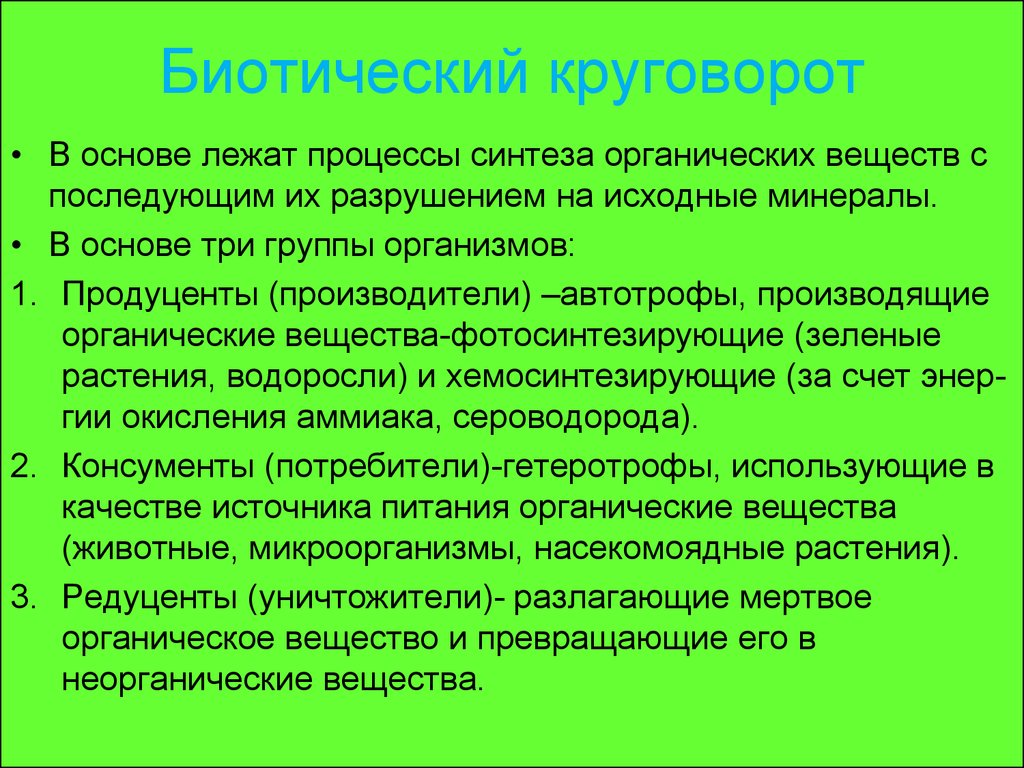 Биотический круговорот

• В основе лежат процессы синтеза органических веществ с последующим их разрушением на исходные минералы.

• В основе три группы организмов:

1. Продуценты (производители) –автотрофы, производящие органические вещества-фотосинтезирующие (зеленые растения, водоросли) и хемосинтезирующие (за счет энергии окисления аммиака, сероводорода).

2. Консументы (потребители)-гетеротрофы, использующие в качестве источника питания органические вещества (животные, микроорганизмы, насекомоядные растения).

3. Редуценты (уничтожители)- разлагающие мертвое органическое вещество и превращающие его в неорганические вещества.